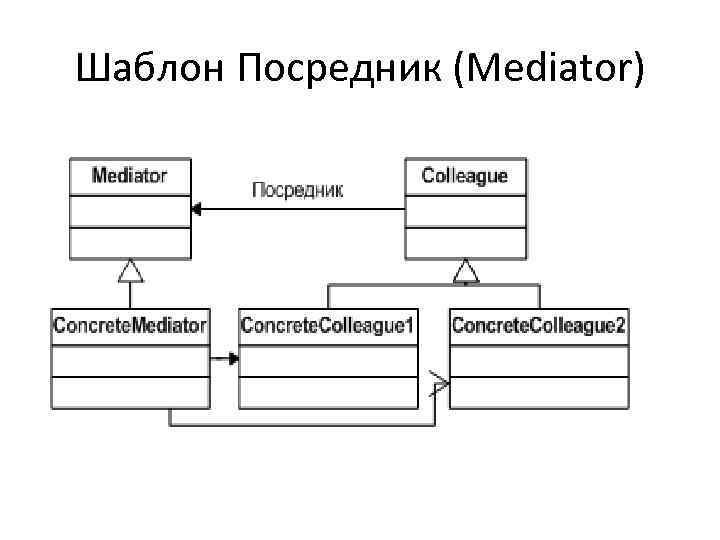 Шаблон Посредник (Mediator)

Mediator

Посредник

Colleague

ConcreteMediator

ConcreteColleague1

ConcreteColleague2